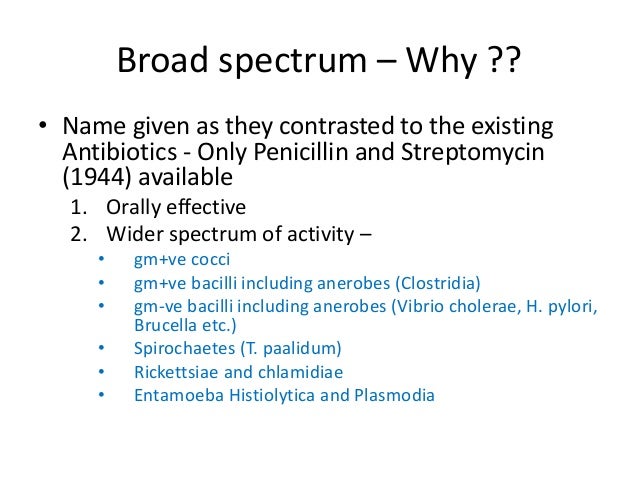 Broad spectrum – Why ??

• Name given as they contrasted to the existing Antibiotics - Only Penicillin and Streptomycin (1944) available

1. Orally effective
2. Wider spectrum of activity –
   • gm+ve cocci
   • gm+ve bacilli including anerobes (Clostridia)
   • gm-ve bacilli including anerobes (Vibrio cholerae, H. pylori, Brucella etc.)
   • Spirochaetes (T. paalidum)
   • Rickettsiae and chlamidiae
   • Entamoeba Histiolytica and Plasmodia